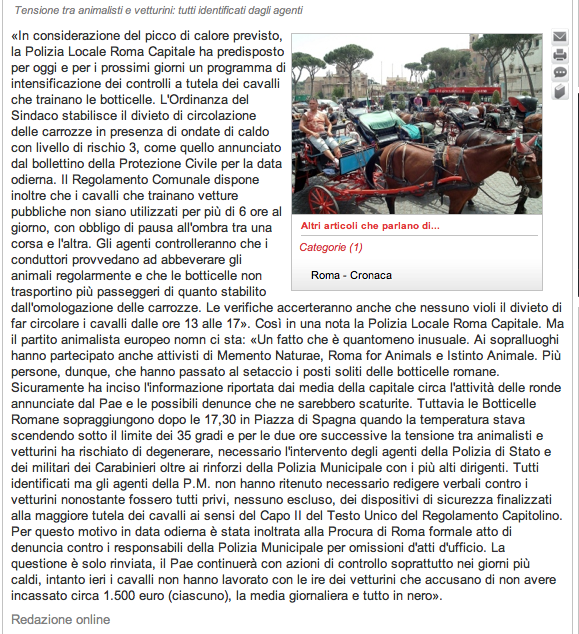 Tensione tra animalisti e vetturini: tutti identificati dagli agenti

«In considerazione del picco di calore previsto, la Polizia Locale Roma Capitale ha predisposto per oggi e per i prossimi giorni un programma di intensificazione dei controlli a tutela dei cavalli che trainano le botticelle. L'Ordinanza del Sindaco stabilisce il divieto di circolazione delle carrozze in presenza di ondate di caldo con livello di rischio 3, come quello annunciato dal bollettino della Protezione Civile per la data odierna. Il Regolamento Comunale dispone inoltre che i cavalli che trainano vetture pubbliche non siano utilizzati per più di 6 ore al giorno, con obbligo di pausa all'ombra tra una corsa e l'altra. Gli agenti controlleranno che i conduttori provvedano ad abbeverare gli animali regolarmente e che le botticelle non trasportino più passeggeri di quanto stabilito dall'omologazione delle carrozze. Le verifiche accerteranno anche che nessuno violi il divieto di far circolare i cavalli dalle ore 13 alle 17». Così in una nota la Polizia Locale Roma Capitale. Ma il partito animalista europeo nomn ci sta: «Un fatto che è quantomeno inusuale. Ai sopralluoghi hanno partecipato anche attivisti di Memento Naturae, Roma for Animals e Istinto Animale. Più persone, dunque, che hanno passato al setaccio i posti soliti delle botticelle romane. Sicuramente ha inciso l'informazione riportata dai media della capitale circa l'attività delle ronde annunciate dal Pae e le possibili denunce che ne sarebbero scaturite. Tuttavia le Botticelle Romane sopraggiungono dopo le 17,30 in Piazza di Spagna quando la temperatura stava scendendo sotto il limite dei 35 gradi e per le due ore successive la tensione tra animalisti e vetturini ha rischiato di degenerare, necessario l'intervento degli agenti della Polizia di Stato e dei militari dei Carabinieri oltre ai rinforzi della Polizia Municipale con i più alti dirigenti. Tutti identificati ma gli agenti della P.M. non hanno ritenuto necessario redigere verbali contro i vetturini nonostante fossero tutti privi, nessuno escluso, dei dispositivi di sicurezza finalizzati alla maggiore tutela dei cavalli ai sensi del Capo II del Testo Unico del Regolamento Capitolino. Per questo motivo in data odierna è stata inoltrata alla Procura di Roma formale atto di denuncia contro i responsabili della Polizia Municipale per omissioni d'atti d'ufficio. La questione è solo rinviata, il Pae continuerà con azioni di controllo soprattutto nei giorni più caldi, intanto ieri i cavalli non hanno lavorato con le ire dei vetturini che accusano di non avere incassato circa 1.500 euro (ciascuno), la media giornaliera e tutto in nero».

Altri articoli che parlano di...

Categorie (1)

Roma - Cronaca

Redazione online